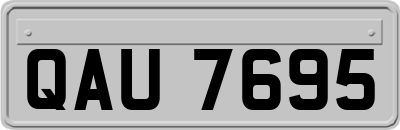 QAU 7695